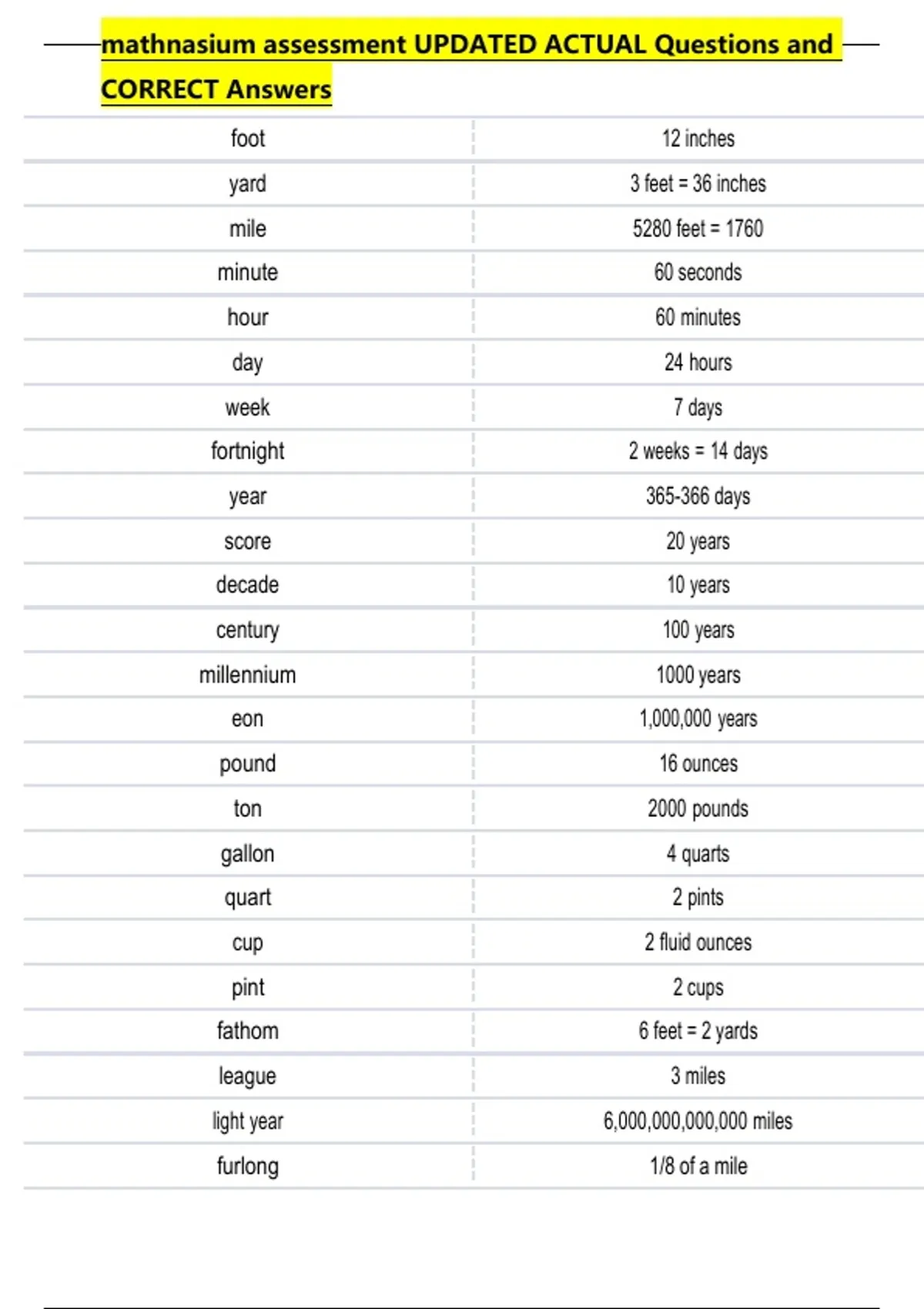 mathnasium assessment UPDATED ACTUAL Questions and CORRECT Answers

| | |
|---|---|
| foot | 12 inches |
| yard | 3 feet = 36 inches |
| mile | 5280 feet = 1760 |
| minute | 60 seconds |
| hour | 60 minutes |
| day | 24 hours |
| week | 7 days |
| fortnight | 2 weeks = 14 days |
| year | 365-366 days |
| score | 20 years |
| decade | 10 years |
| century | 100 years |
| millennium | 1000 years |
| eon | 1,000,000 years |
| pound | 16 ounces |
| ton | 2000 pounds |
| gallon | 4 quarts |
| quart | 2 pints |
| cup | 2 fluid ounces |
| pint | 2 cups |
| fathom | 6 feet = 2 yards |
| league | 3 miles |
| light year | 6,000,000,000,000 miles |
| furlong | 1/8 of a mile |